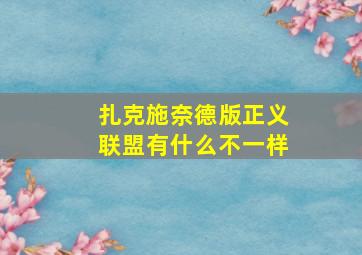 扎克施奈德版正义联盟有什么不一样